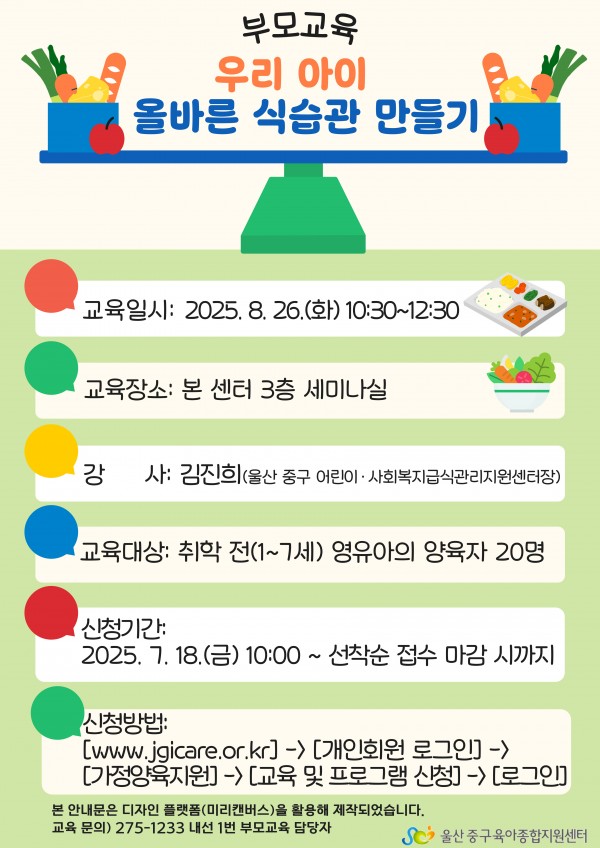 부모교육

우리 아이
올바른 식습관 만들기

교육일시: 2025. 8. 26.(화) 10:30~12:30

교육장소: 본 센터 3층 세미나실

강 사: 김진희(울산 중구 어린이·사회복지급식관리지원센터장)

교육대상: 취학 전(1~7세) 영유아의 양육자 20명

신청기간:
2025. 7. 18.(금) 10:00 ~ 선착순 접수 마감 시까지

신청방법:
[www.jgicare.or.kr] -> [개인회원 로그인] -> [가정양육지원] -> [교육 및 프로그램 신청] -> [로그인]

본 안내문은 디자인 플랫폼(미리캔버스)을 활용해 제작되었습니다.
교육 문의) 275-1233 내선 1번 부모교육 담당자

울산 중구육아종합지원센터